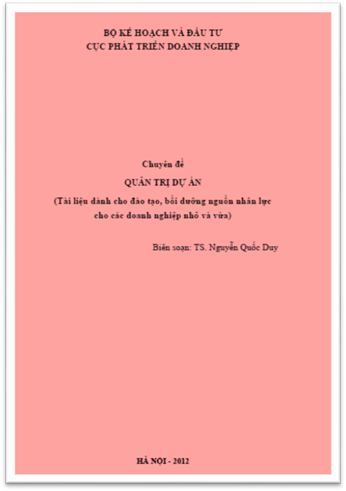 BỘ KẾ HOẠCH VÀ ĐẦU TƯ
CỤC PHÁT TRIỂN DOANH NGHIỆP

Chuyên đề
QUẢN TRỊ DỰ ÁN
(Tài liệu dành cho đào tạo, bồi dưỡng nguồn nhân lực cho các doanh nghiệp nhỏ và vừa)

Biên soạn: TS. Nguyễn Quốc Duy

HÀ NỘI - 2012